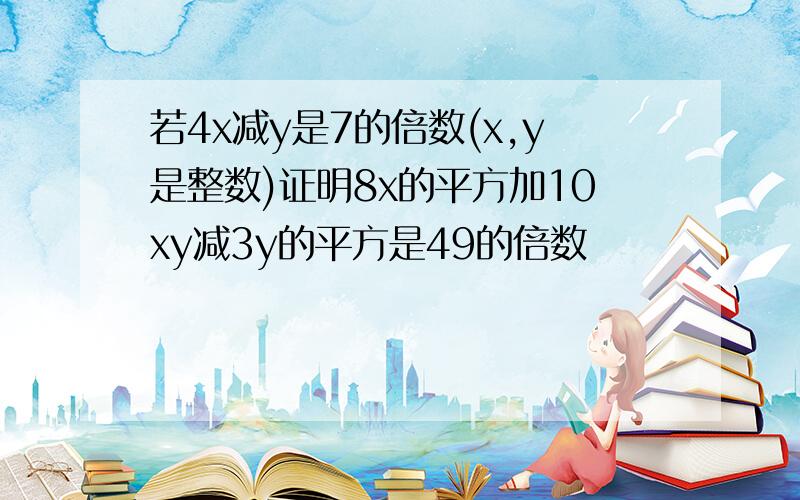 若4x减y是7的倍数(x,y是整数)证明8x的平方加10xy减3y的平方是49的倍数